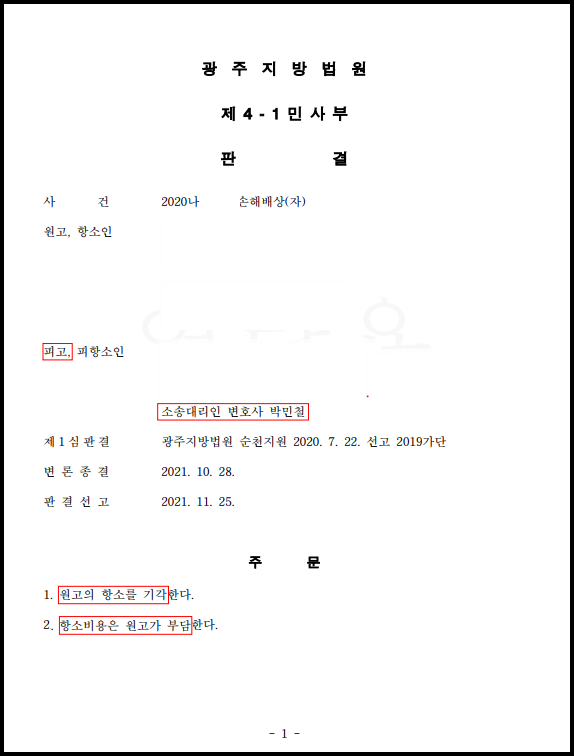 광 주 지 방 법 원

제 4 - 1 민 사 부

판 결

사 건 2020나 손해배상(자)

원고, 항소인

피고, 피항소인

소송대리인 변호사 박민철

제 1 심 판 결 광주지방법원 순천지원 2020. 7. 22. 선고 2019가단

변 론 종 결 2021. 10. 28.

판 결 선 고 2021. 11. 25.

주 문

1. 원고의 항소를 기각한다.

2. 항소비용은 원고가 부담한다.

- 1 -